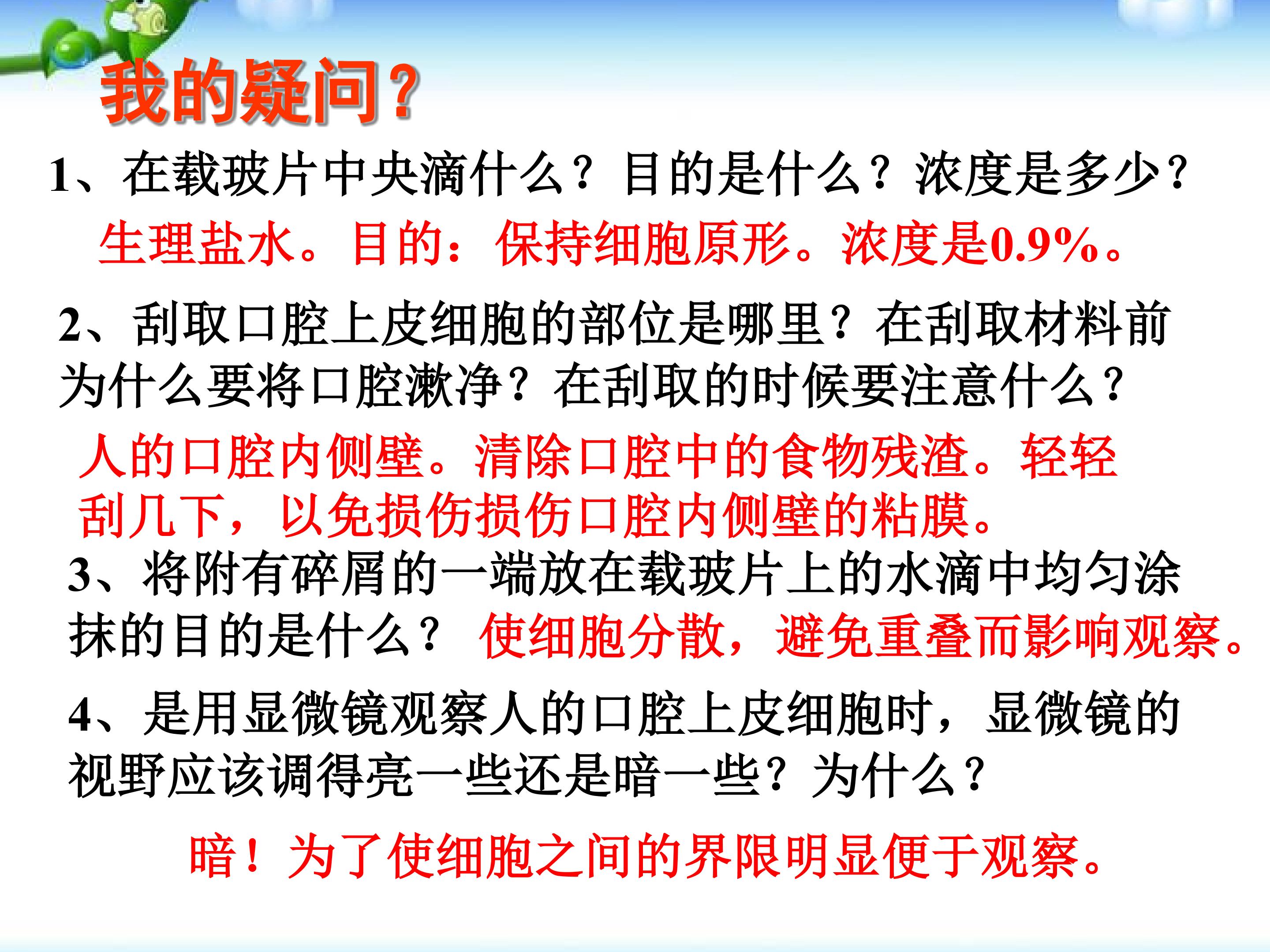 我的疑问？

1、在载玻片中央滴什么？目的是什么？浓度是多少？

生理盐水。目的：保持细胞原形。浓度是0.9%。

2、刮取口腔上皮细胞的部位是哪里？在刮取材料前为什么要将口腔漱净？在刮取的时候要注意什么？

人的口腔内侧壁。清除口腔中的食物残渣。轻轻刮几下，以免损伤损伤口腔内侧壁的粘膜。

3、将附有碎屑的一端放在载玻片上的水滴中均匀涂抹的目的是什么？ 使细胞分散，避免重叠而影响观察。

4、是用显微镜观察人的口腔上皮细胞时，显微镜的视野应该调得亮一些还是暗一些？为什么？

暗！为了使细胞之间的界限明显便于观察。